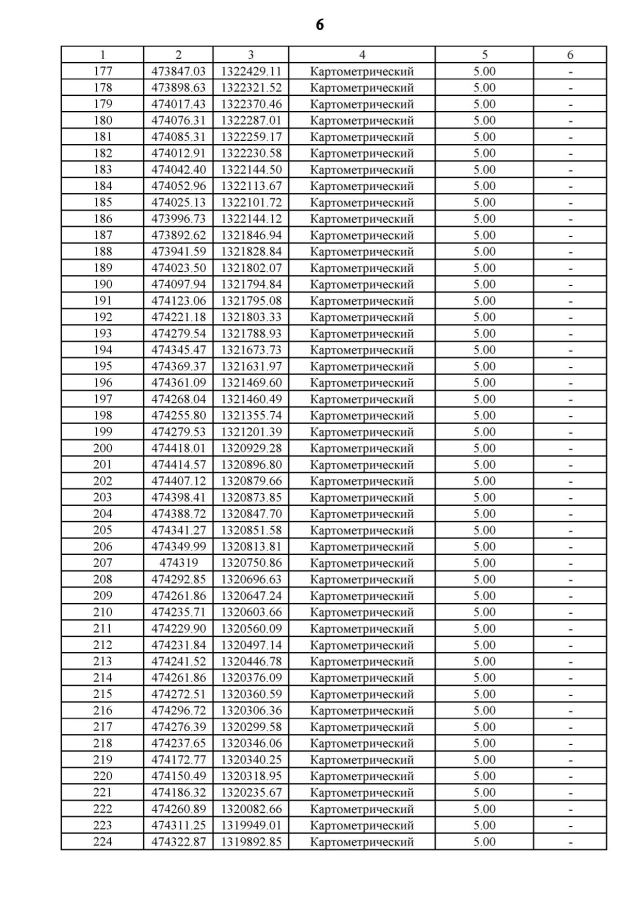 6

| 1 | 2 | 3 | 4 | 5 | 6 |
|---|---|---|---|---|---|
| 177 | 473847.03 | 1322429.11 | Картометрический | 5.00 | - |
| 178 | 473898.63 | 1322321.52 | Картометрический | 5.00 | - |
| 179 | 474017.43 | 1322370.46 | Картометрический | 5.00 | - |
| 180 | 474076.31 | 1322287.01 | Картометрический | 5.00 | - |
| 181 | 474085.31 | 1322259.17 | Картометрический | 5.00 | - |
| 182 | 474012.91 | 1322230.58 | Картометрический | 5.00 | - |
| 183 | 474042.40 | 1322144.50 | Картометрический | 5.00 | - |
| 184 | 474052.96 | 1322113.67 | Картометрический | 5.00 | - |
| 185 | 474025.13 | 1322101.72 | Картометрический | 5.00 | - |
| 186 | 473996.73 | 1322144.12 | Картометрический | 5.00 | - |
| 187 | 473892.62 | 1321846.94 | Картометрический | 5.00 | - |
| 188 | 473941.59 | 1321828.84 | Картометрический | 5.00 | - |
| 189 | 474023.50 | 1321802.07 | Картометрический | 5.00 | - |
| 190 | 474097.94 | 1321794.84 | Картометрический | 5.00 | - |
| 191 | 474123.06 | 1321795.08 | Картометрический | 5.00 | - |
| 192 | 474221.18 | 1321803.33 | Картометрический | 5.00 | - |
| 193 | 474279.54 | 1321788.93 | Картометрический | 5.00 | - |
| 194 | 474345.47 | 1321673.73 | Картометрический | 5.00 | - |
| 195 | 474369.37 | 1321631.97 | Картометрический | 5.00 | - |
| 196 | 474361.09 | 1321469.60 | Картометрический | 5.00 | - |
| 197 | 474268.04 | 1321460.49 | Картометрический | 5.00 | - |
| 198 | 474255.80 | 1321355.74 | Картометрический | 5.00 | - |
| 199 | 474279.53 | 1321201.39 | Картометрический | 5.00 | - |
| 200 | 474418.01 | 1320929.28 | Картометрический | 5.00 | - |
| 201 | 474414.57 | 1320896.80 | Картометрический | 5.00 | - |
| 202 | 474407.12 | 1320879.66 | Картометрический | 5.00 | - |
| 203 | 474398.41 | 1320873.85 | Картометрический | 5.00 | - |
| 204 | 474388.72 | 1320847.70 | Картометрический | 5.00 | - |
| 205 | 474341.27 | 1320851.58 | Картометрический | 5.00 | - |
| 206 | 474349.99 | 1320813.81 | Картометрический | 5.00 | - |
| 207 | 474319 | 1320750.86 | Картометрический | 5.00 | - |
| 208 | 474292.85 | 1320696.63 | Картометрический | 5.00 | - |
| 209 | 474261.86 | 1320647.24 | Картометрический | 5.00 | - |
| 210 | 474235.71 | 1320603.66 | Картометрический | 5.00 | - |
| 211 | 474229.90 | 1320560.09 | Картометрический | 5.00 | - |
| 212 | 474231.84 | 1320497.14 | Картометрический | 5.00 | - |
| 213 | 474241.52 | 1320446.78 | Картометрический | 5.00 | - |
| 214 | 474261.86 | 1320376.09 | Картометрический | 5.00 | - |
| 215 | 474272.51 | 1320360.59 | Картометрический | 5.00 | - |
| 216 | 474296.72 | 1320306.36 | Картометрический | 5.00 | - |
| 217 | 474276.39 | 1320299.58 | Картометрический | 5.00 | - |
| 218 | 474237.65 | 1320346.06 | Картометрический | 5.00 | - |
| 219 | 474172.77 | 1320340.25 | Картометрический | 5.00 | - |
| 220 | 474150.49 | 1320318.95 | Картометрический | 5.00 | - |
| 221 | 474186.32 | 1320235.67 | Картометрический | 5.00 | - |
| 222 | 474260.89 | 1320082.66 | Картометрический | 5.00 | - |
| 223 | 474311.25 | 1319949.01 | Картометрический | 5.00 | - |
| 224 | 474322.87 | 1319892.85 | Картометрический | 5.00 | - |